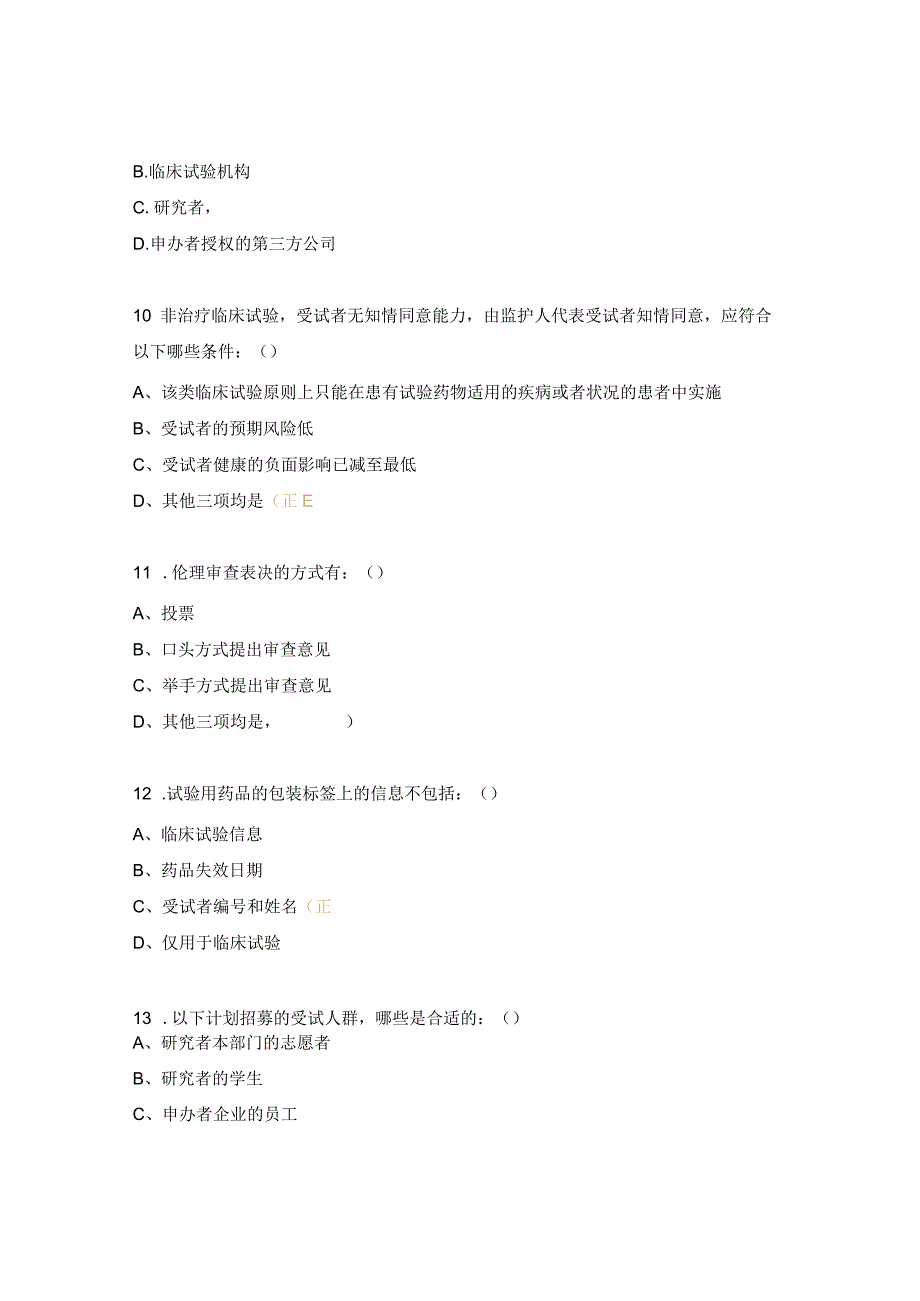 B.临床试验机构

C. 研究者，

D.申办者授权的第三方公司

10 非治疗临床试验，受试者无知情同意能力，由监护人代表受试者知情同意，应符合以下哪些条件：()

A、该类临床试验原则上只能在患有试验药物适用的疾病或者状况的患者中实施

B、受试者的预期风险低

C、受试者健康的负面影响已减至最低

D、其他三项均是（正 E

11 . 伦理审查表决的方式有：()

A、投票

B、口头方式提出审查意见

C、举手方式提出审查意见

D、其他三项均是，　　　)

12 .试验用药品的包装标签上的信息不包括：()

A、临床试验信息

B、药品失效日期

C、受试者编号和姓名（正

D、仅用于临床试验

13 . 以下计划招募的受试人群，哪些是合适的：()

A、研究者本部门的志愿者

B、研究者的学生

C、申办者企业的员工